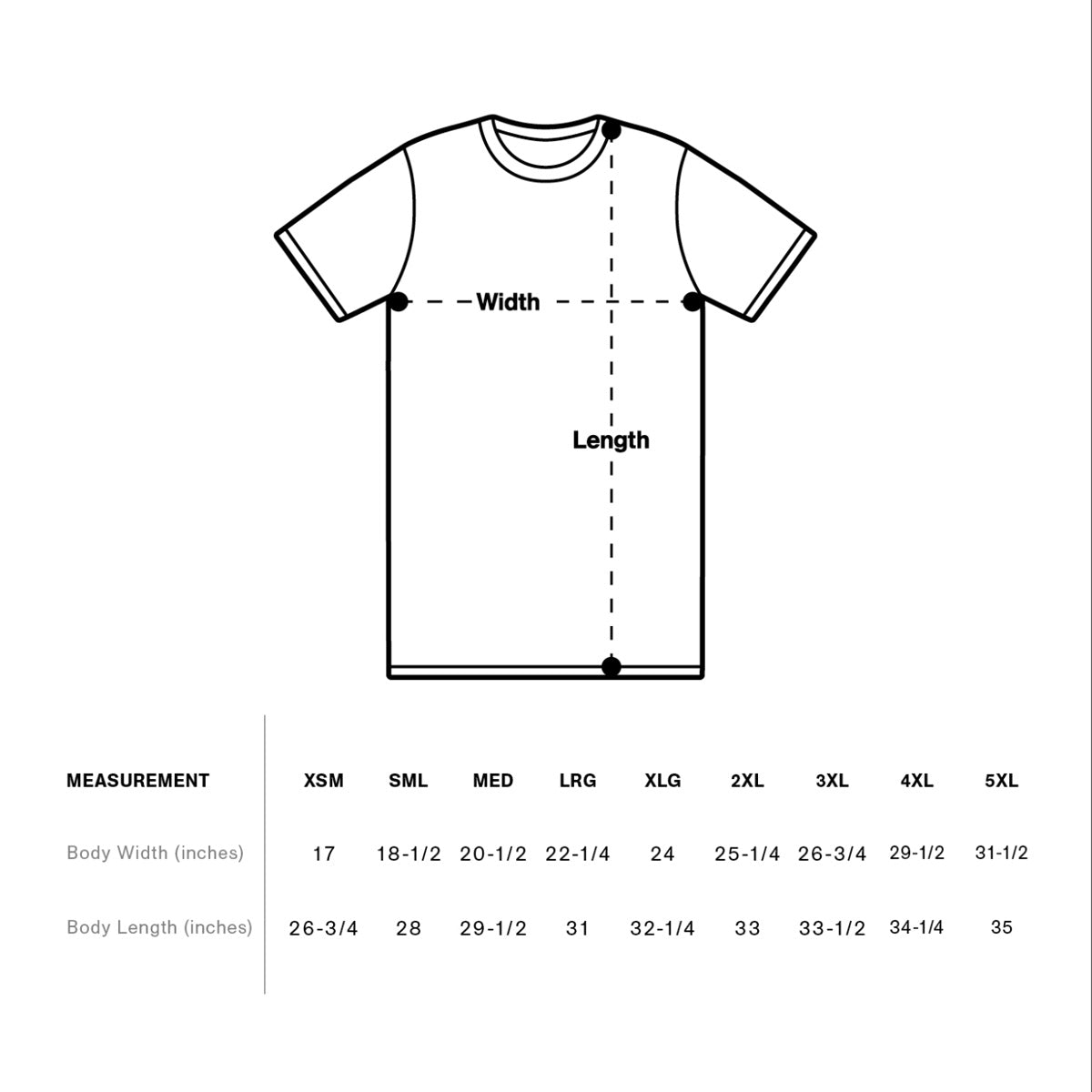 Width

Length

| MEASUREMENT | XSM | SML | MED | LRG | XLG | 2XL | 3XL | 4XL | 5XL |
|---|---|---|---|---|---|---|---|---|---|
| Body Width (inches) | 17 | 18-1/2 | 20-1/2 | 22-1/4 | 24 | 25-1/4 | 26-3/4 | 29-1/2 | 31-1/2 |
| Body Length (inches) | 26-3/4 | 28 | 29-1/2 | 31 | 32-1/4 | 33 | 33-1/2 | 34-1/4 | 35 |